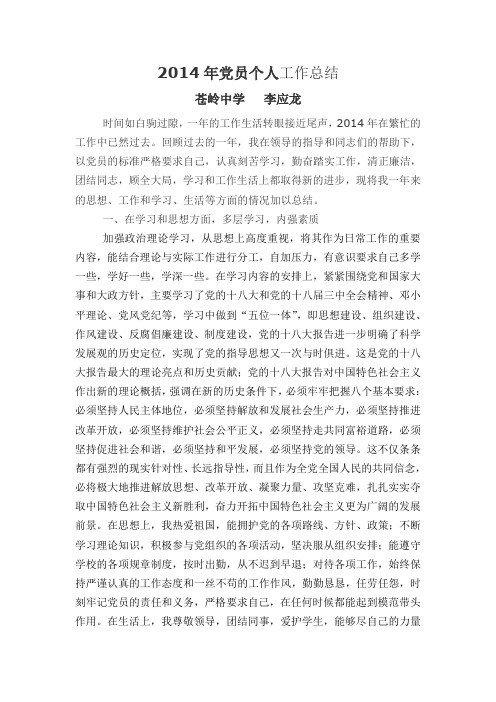 2014 年党员个人工作总结

苍岭中学　李应龙

时间如白驹过隙，一年的工作生活转眼接近尾声，2014 年在繁忙的工作中已然过去。回顾过去的一年，我在领导的指导和同志们的帮助下，以党员的标准严格要求自己，认真刻苦学习，勤奋踏实工作，清正廉洁，团结同志，顾全大局，学习和工作生活上都取得新的进步，现将我一年来的思想、工作和学习、生活等方面的情况加以总结。

一、在学习和思想方面，多层学习，内强素质

加强政治理论学习，从思想上高度重视，将其作为日常工作的重要内容，能结合理论与实际工作进行分工，自加压力，有意识要求自己多学一些，学好一些，学深一些。在学习内容的安排上，紧紧围绕党和国家大事和大政方针，主要学习了党的十八大和党的十八届三中全会精神、邓小平理论、党风党纪等，学习中做到“五位一体”，即思想建设、组织建设、作风建设、反腐倡廉建设、制度建设，党的十八大报告进一步明确了科学发展观的历史定位，实现了党的指导思想又一次与时俱进。这是党的十八大报告最大的理论亮点和历史贡献；党的十八大报告对中国特色社会主义作出新的理论概括，强调在新的历史条件下，必须牢牢把握八个基本要求：必须坚持人民主体地位，必须坚持解放和发展社会生产力，必须坚持推进改革开放，必须坚持维护社会公平正义，必须坚持走共同富裕道路，必须坚持促进社会和谐，必须坚持和平发展，必须坚持党的领导。这不仅条条都有强烈的现实针对性、长远指导性，而且作为全党全国人民的共同信念，必将极大地推进解放思想、改革开放、凝聚力量、攻坚克难，扎扎实实夺取中国特色社会主义新胜利，奋力开拓中国特色社会主义更为广阔的发展前景。在思想上，我热爱祖国，能拥护党的各项路线、方针、政策；不断学习理论知识，积极参与党组织的各项活动，坚决服从组织安排；能遵守学校的各项规章制度，按时出勤，从不迟到早退；对待各项工作，始终保持严谨认真的工作态度和一丝不苟的工作作风，勤勤恳恳，任劳任怨，时刻牢记党员的责任和义务，严格要求自己，在任何时候都能起到模范带头作用。在生活上，我尊敬领导，团结同事，爱护学生，能够尽自己的力量